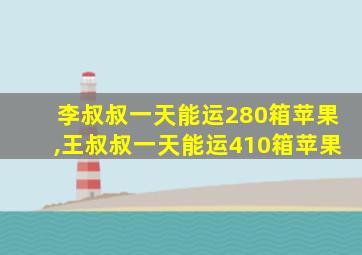 李叔叔一天能运280箱苹果,王叔叔一天能运410箱苹果